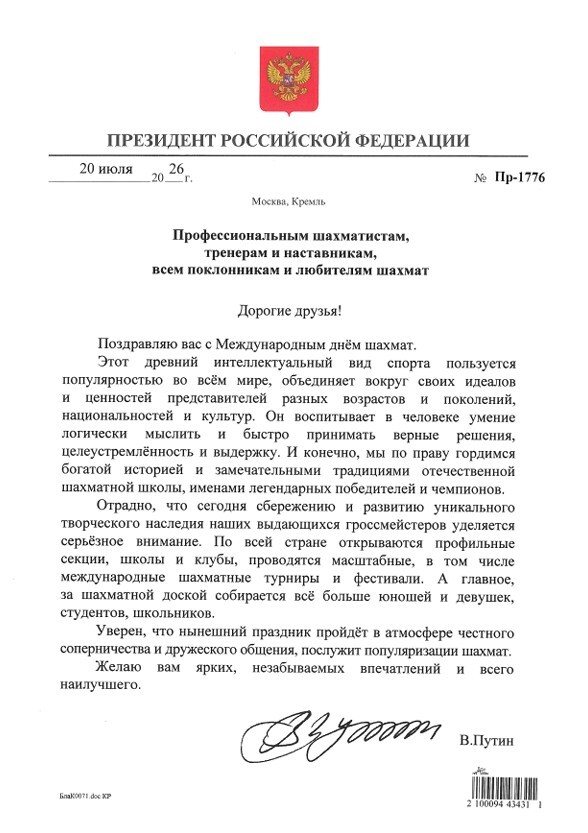 ПРЕЗИДЕНТ РОССИЙСКОЙ ФЕДЕРАЦИИ

20 июля 20 26 г.

№ Пр-1776

Москва, Кремль

Профессиональным шахматистам, тренерам и наставникам, всем поклонникам и любителям шахмат

Дорогие друзья!

Поздравляю вас с Международным днём шахмат.

Этот древний интеллектуальный вид спорта пользуется популярностью во всём мире, объединяет вокруг своих идеалов и ценностей представителей разных возрастов и поколений, национальностей и культур. Он воспитывает в человеке умение логически мыслить и быстро принимать верные решения, целеустремлённость и выдержку. И конечно, мы по праву гордимся богатой историей и замечательными традициями отечественной шахматной школы, именами легендарных победителей и чемпионов.

Отрадно, что сегодня сбережению и развитию уникального творческого наследия наших выдающихся гроссмейстеров уделяется серьёзное внимание. По всей стране открываются профильные секции, школы и клубы, проводятся масштабные, в том числе международные шахматные турниры и фестивали. А главное, за шахматной доской собирается всё больше юношей и девушек, студентов, школьников.

Уверен, что нынешний праздник пройдёт в атмосфере честного соперничества и дружеского общения, послужит популяризации шахмат.

Желаю вам ярких, незабываемых впечатлений и всего наилучшего.

В.Путин

БлаК0071.doc КР

2 100094 43431 1